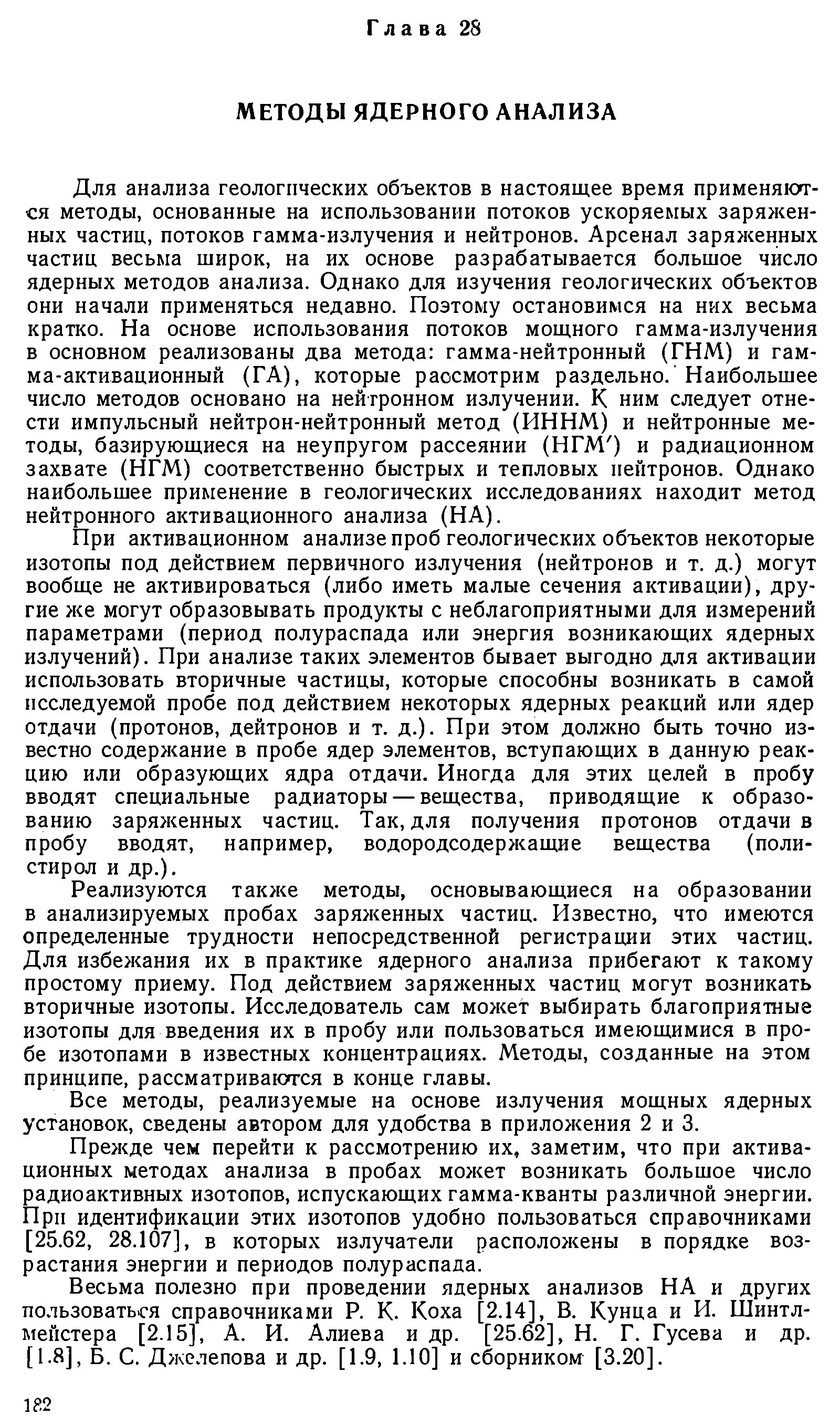 Глава 28

МЕТОДЫ ЯДЕРНОГО АНАЛИЗА

Для анализа геологических объектов в настоящее время применяются методы, основанные на использовании потоков ускоряемых заряженных частиц, потоков гамма-излучения и нейтронов. Арсенал заряженных частиц весьма широк, на их основе разрабатывается большое число ядерных методов анализа. Однако для изучения геологических объектов они начали применяться недавно. Поэтому остановимся на них весьма кратко. На основе использования потоков мощного гамма-излучения в основном реализованы два метода: гамма-нейтронный (ГНМ) и гамма-активационный (ГА), которые рассмотрим раздельно. Наибольшее число методов основано на нейтронном излучении. К ним следует отнести импульсный нейтрон-нейтронный метод (ИННМ) и нейтронные методы, базирующиеся на неупругом рассеянии (НГМ′) и радиационном захвате (НГМ) соответственно быстрых и тепловых нейтронов. Однако наибольшее применение в геологических исследованиях находит метод нейтронного активационного анализа (НА).

При активационном анализе проб геологических объектов некоторые изотопы под действием первичного излучения (нейтронов и т. д.) могут вообще не активироваться (либо иметь малые сечения активации), другие же могут образовывать продукты с неблагоприятными для измерений параметрами (период полураспада или энергия возникающих ядерных излучений). При анализе таких элементов бывает выгодно для активации использовать вторичные частицы, которые способны возникать в самой исследуемой пробе под действием некоторых ядерных реакций или ядер отдачи (протонов, дейтронов и т. д.). При этом должно быть точно известно содержание в пробе ядер элементов, вступающих в данную реакцию или образующих ядра отдачи. Иногда для этих целей в пробу вводят специальные радиаторы — вещества, приводящие к образованию заряженных частиц. Так, для получения протонов отдачи в пробу вводят, например, водородсодержащие вещества (полистирол и др.).

Реализуются также методы, основывающиеся на образовании в анализируемых пробах заряженных частиц. Известно, что имеются определенные трудности непосредственной регистрации этих частиц. Для избежания их в практике ядерного анализа прибегают к такому простому приему. Под действием заряженных частиц могут возникать вторичные изотопы. Исследователь сам может выбирать благоприятные изотопы для введения их в пробу или пользоваться имеющимися в пробе изотопами в известных концентрациях. Методы, созданные на этом принципе, рассматриваются в конце главы.

Все методы, реализуемые на основе излучения мощных ядерных установок, сведены автором для удобства в приложения 2 и 3.

Прежде чем перейти к рассмотрению их, заметим, что при активационных методах анализа в пробах может возникать большое число радиоактивных изотопов, испускающих гамма-кванты различной энергии. При идентификации этих изотопов удобно пользоваться справочниками [25.62, 28.107], в которых излучатели расположены в порядке возрастания энергии и периодов полураспада.

Весьма полезно при проведении ядерных анализов НА и других пользоваться справочниками Р. К. Коха [2.14], В. Кунца и И. Шинтлмейстера [2.15], А. И. Алиева и др. [25.62], Н. Г. Гусева и др. [1.8], Б. С. Джелепова и др. [1.9, 1.10] и сборником [3.20].

182